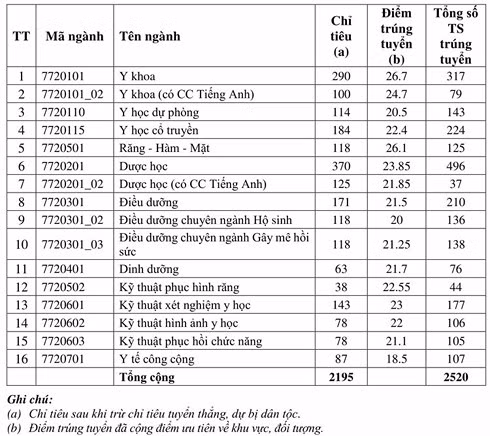 | TT | Mã ngành | Tên ngành | Chỉ tiêu (a) | Điểm trúng tuyển (b) | Tổng số TS trúng tuyển |
|---|---|---|---|---|---|
| 1 | 7720101 | Y khoa | 290 | 26.7 | 317 |
| 2 | 7720101_02 | Y khoa (có CC Tiếng Anh) | 100 | 24.7 | 79 |
| 3 | 7720110 | Y học dự phòng | 114 | 20.5 | 143 |
| 4 | 7720115 | Y học cổ truyền | 184 | 22.4 | 224 |
| 5 | 7720501 | Răng - Hàm - Mặt | 118 | 26.1 | 125 |
| 6 | 7720201 | Dược học | 370 | 23.85 | 496 |
| 7 | 7720201_02 | Dược học (có CC Tiếng Anh) | 125 | 21.85 | 37 |
| 8 | 7720301 | Điều dưỡng | 171 | 21.5 | 210 |
| 9 | 7720301_02 | Điều dưỡng chuyên ngành Hộ sinh | 118 | 20 | 136 |
| 10 | 7720301_03 | Điều dưỡng chuyên ngành Gây mê hồi sức | 118 | 21.25 | 138 |
| 11 | 7720401 | Dinh dưỡng | 63 | 21.7 | 76 |
| 12 | 7720502 | Kỹ thuật phục hình răng | 38 | 22.55 | 44 |
| 13 | 7720601 | Kỹ thuật xét nghiệm y học | 143 | 23 | 177 |
| 14 | 7720602 | Kỹ thuật hình ảnh y học | 78 | 22 | 106 |
| 15 | 7720603 | Kỹ thuật phục hồi chức năng | 78 | 21.1 | 105 |
| 16 | 7720701 | Y tế công cộng | 87 | 18.5 | 107 |
| | | Tổng cộng | 2195 | | 2520 |

Ghi chú:
(a) Chỉ tiêu sau khi trừ chỉ tiêu tuyển thẳng, dự bị dân tộc.
(b) Điểm trúng tuyển đã cộng điểm ưu tiên về khu vực, đối tượng.